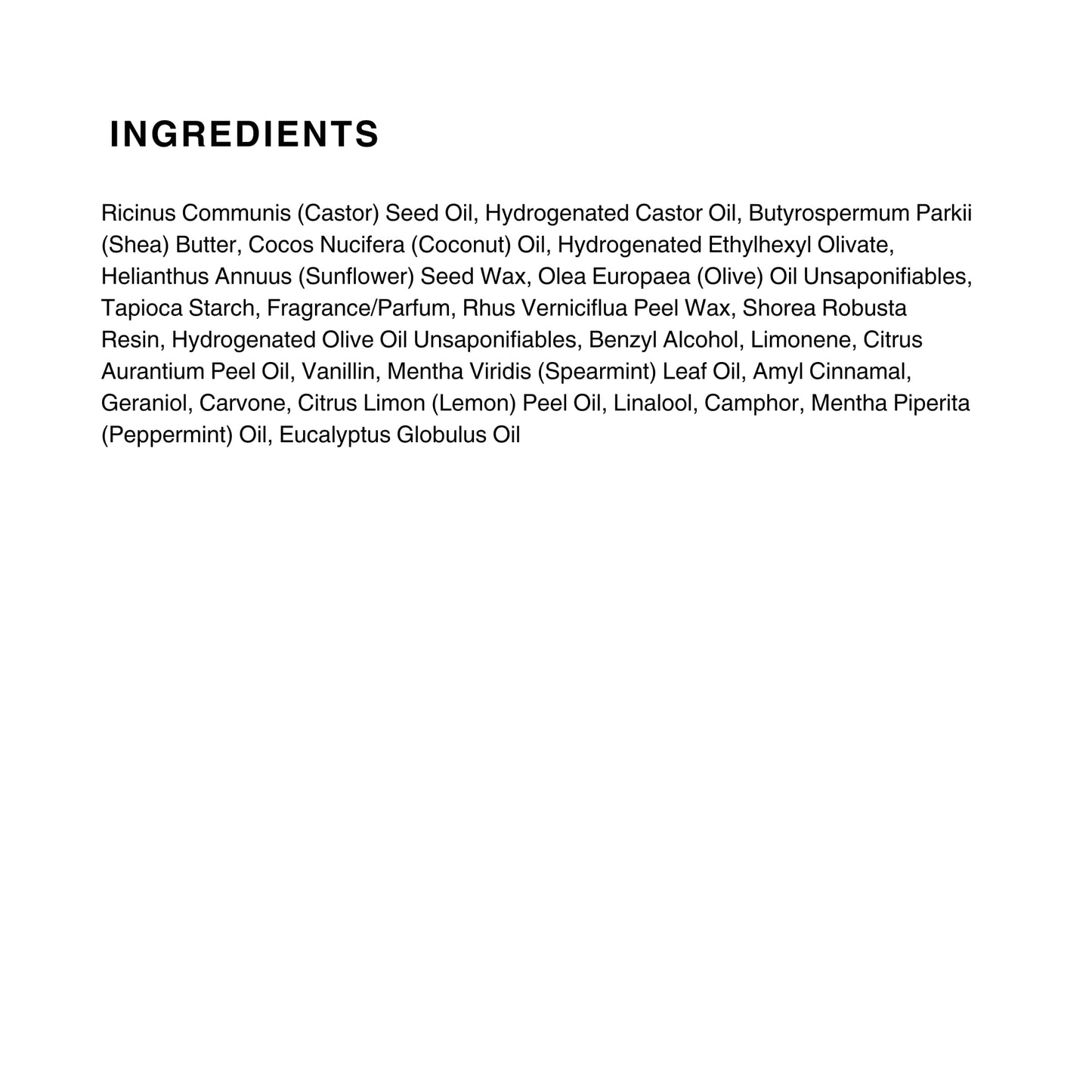 INGREDIENTS

Ricinus Communis (Castor) Seed Oil, Hydrogenated Castor Oil, Butyrospermum Parkii (Shea) Butter, Cocos Nucifera (Coconut) Oil, Hydrogenated Ethylhexyl Olivate, Helianthus Annuus (Sunflower) Seed Wax, Olea Europaea (Olive) Oil Unsaponifiables, Tapioca Starch, Fragrance/Parfum, Rhus Verniciflua Peel Wax, Shorea Robusta Resin, Hydrogenated Olive Oil Unsaponifiables, Benzyl Alcohol, Limonene, Citrus Aurantium Peel Oil, Vanillin, Mentha Viridis (Spearmint) Leaf Oil, Amyl Cinnamal, Geraniol, Carvone, Citrus Limon (Lemon) Peel Oil, Linalool, Camphor, Mentha Piperita (Peppermint) Oil, Eucalyptus Globulus Oil